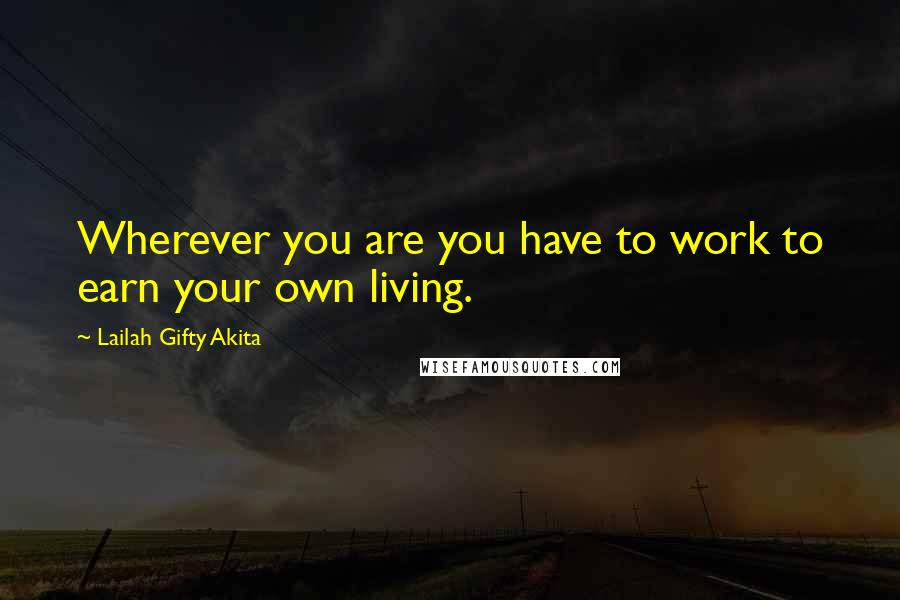 Wherever you are you have to work to earn your own living.

~ Lailah Gifty Akita

WISEFAMOUSQUOTES.COM